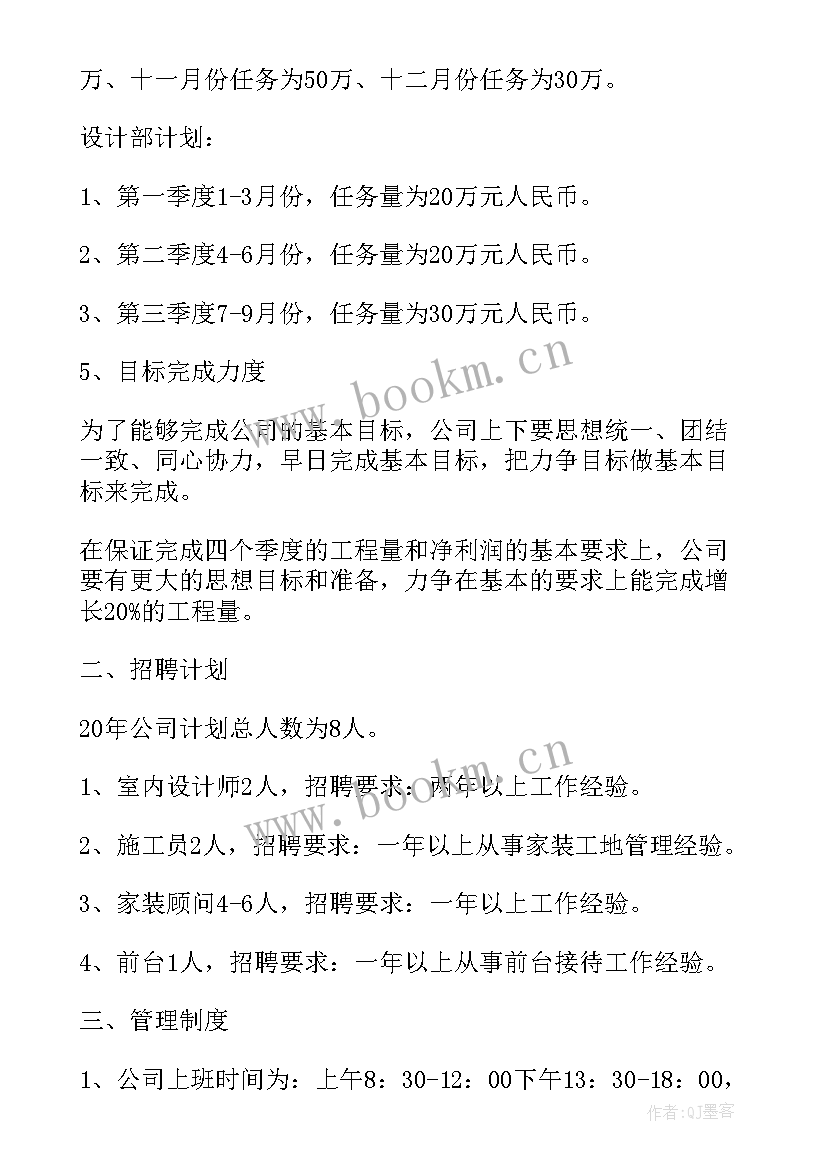 万、十一月份任务为50万、十二月份任务为30万。

设计部计划：

1、第一季度1-3月份，任务量为20万元人民币。

2、第二季度4-6月份，任务量为20万元人民币。

3、第三季度7-9月份，任务量为30万元人民币。

5、目标完成力度

为了能够完成公司的基本目标，公司上下要思想统一、团结一致、同心协力，早日完成基本目标，把力争目标做基本目标来完成。

在保证完成四个季度的工程量和净利润的基本要求上，公司要有更大的思想目标和准备，力争在基本的要求上能完成增长20%的工程量。

二、招聘计划

20年公司计划总人数为8人。

1、室内设计师2人，招聘要求：两年以上工作经验。

2、施工员2人，招聘要求：一年以上从事家装工地管理经验。

3、家装顾问4-6人，招聘要求：一年以上工作经验。

4、前台1人，招聘要求：一年以上从事前台接待工作经验。

三、管理制度

1、公司上班时间为：上午8：30-12：00下午13：30-18：00，

www.bookm.cn

www.bookm.cn

作者:QJ墨客